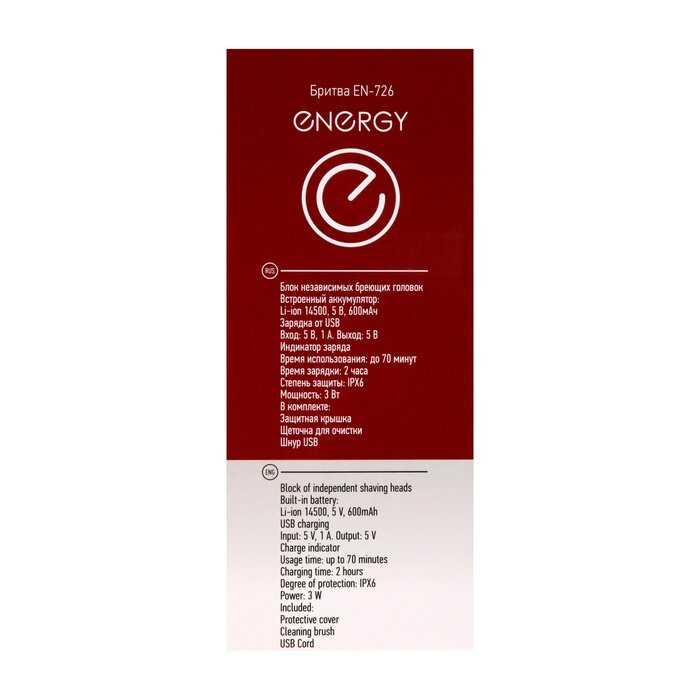 Бритва EN-726

ENERGY

RUS

Блок независимых бреющих головок
Встроенный аккумулятор:
Li-ion 14500, 5 В, 600мАч
Зарядка от USB
Вход: 5 В, 1 А. Выход: 5 В
Индикатор заряда
Время использования: до 70 минут
Время зарядки: 2 часа
Степень защиты: IPX6
Мощность: 3 Вт
В комплекте:
Защитная крышка
Щеточка для очистки
Шнур USB

ENG

Block of independent shaving heads
Built-in battery:
Li-ion 14500, 5 V, 600mAh
USB charging
Input: 5 V, 1 A. Output: 5 V
Charge indicator
Usage time: up to 70 minutes
Charging time: 2 hours
Degree of protection: IPX6
Power: 3 W
Included:
Protective cover
Cleaning brush
USB Cord